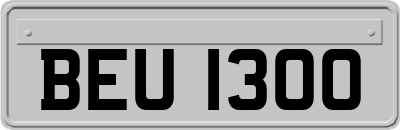 BEU 1300